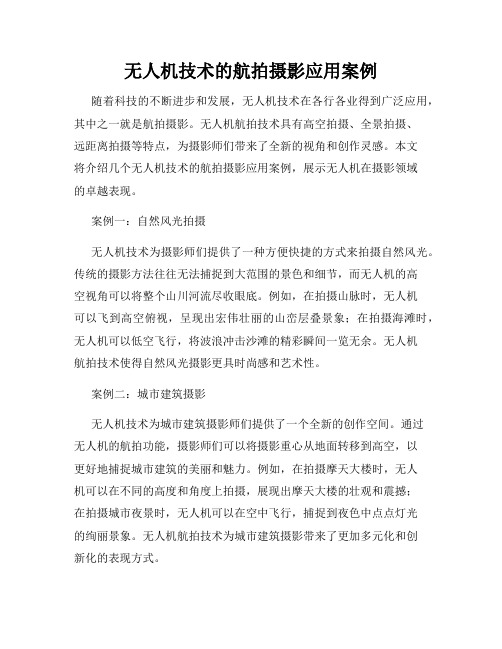 无人机技术的航拍摄影应用案例

随着科技的不断进步和发展，无人机技术在各行各业得到广泛应用，其中之一就是航拍摄影。无人机航拍技术具有高空拍摄、全景拍摄、远距离拍摄等特点，为摄影师们带来了全新的视角和创作灵感。本文将介绍几个无人机技术的航拍摄影应用案例，展示无人机在摄影领域的卓越表现。

案例一：自然风光拍摄

无人机技术为摄影师们提供了一种方便快捷的方式来拍摄自然风光。传统的摄影方法往往无法捕捉到大范围的景色和细节，而无人机的高空视角可以将整个山川河流尽收眼底。例如，在拍摄山脉时，无人机可以飞到高空俯视，呈现出宏伟壮丽的山峦层叠景象；在拍摄海滩时，无人机可以低空飞行，将波浪冲击沙滩的精彩瞬间一览无余。无人机航拍技术使得自然风光摄影更具时尚感和艺术性。

案例二：城市建筑摄影

无人机技术为城市建筑摄影师们提供了一个全新的创作空间。通过无人机的航拍功能，摄影师们可以将摄影重心从地面转移到高空，以更好地捕捉城市建筑的美丽和魅力。例如，在拍摄摩天大楼时，无人机可以在不同的高度和角度上拍摄，展现出摩天大楼的壮观和震撼；在拍摄城市夜景时，无人机可以在空中飞行，捕捉到夜色中点点灯光的绚丽景象。无人机航拍技术为城市建筑摄影带来了更加多元化和创新化的表现方式。